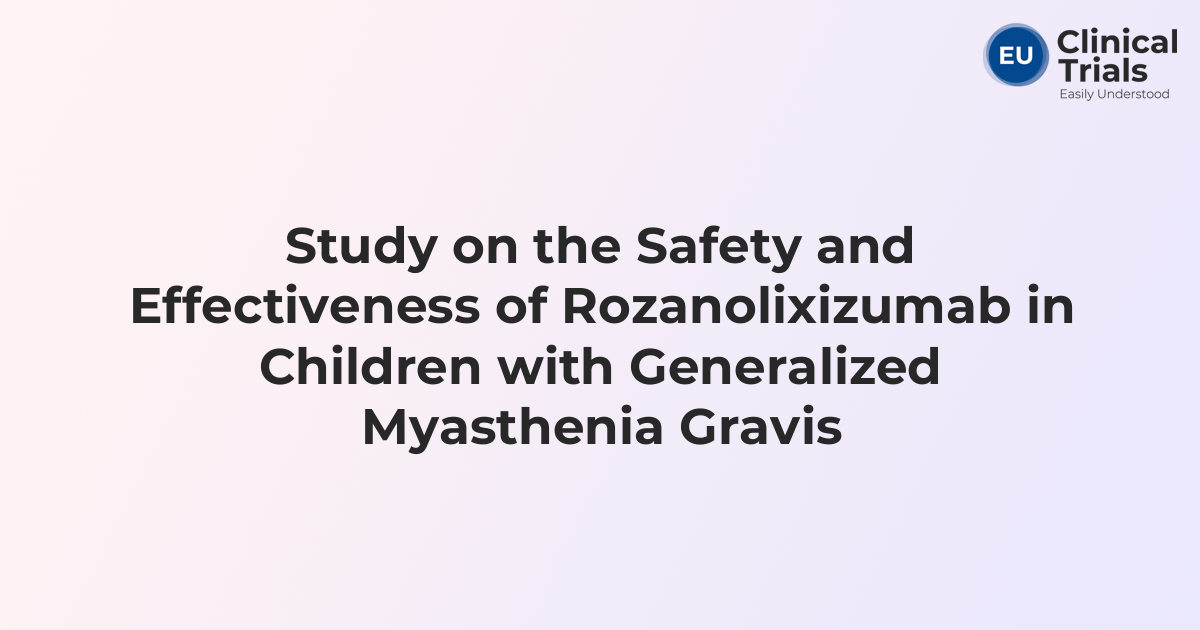 EU Clinical Trials
Easily Understood

Study on the Safety and Effectiveness of Rozanolixizumab in Children with Generalized Myasthenia Gravis